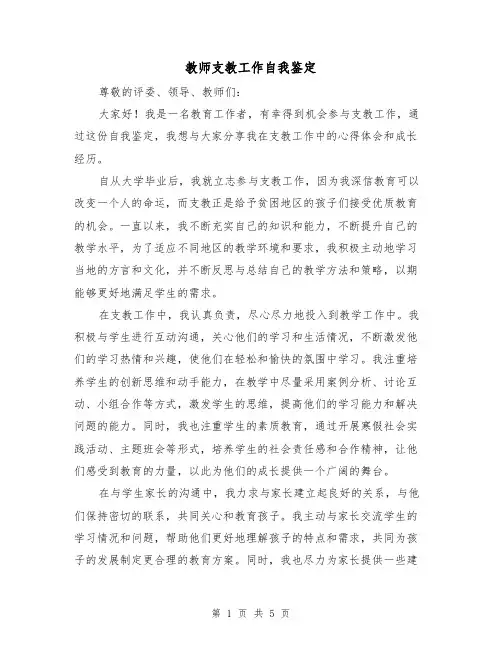 教师支教工作自我鉴定

尊敬的评委、领导、教师们:

大家好！我是一名教育工作者，有幸得到机会参与支教工作，通过这份自我鉴定，我想与大家分享我在支教工作中的心得体会和成长经历。

自从大学毕业后，我就立志参与支教工作，因为我深信教育可以改变一个人的命运，而支教正是给予贫困地区的孩子们接受优质教育的机会。一直以来，我不断充实自己的知识和能力，不断提升自己的教学水平，为了适应不同地区的教学环境和要求，我积极主动地学习当地的方言和文化，并不断反思与总结自己的教学方法和策略，以期能够更好地满足学生的需求。

在支教工作中，我认真负责，尽心尽力地投入到教学工作中。我积极与学生进行互动沟通，关心他们的学习和生活情况，不断激发他们的学习热情和兴趣，使他们在轻松和愉快的氛围中学习。我注重培养学生的创新思维和动手能力，在教学中尽量采用案例分析、讨论互动、小组合作等方式，激发学生的思维，提高他们的学习能力和解决问题的能力。同时，我也注重学生的素质教育，通过开展寒假社会实践活动、主题班会等形式，培养学生的社会责任感和合作精神，让他们感受到教育的力量，以此为他们的成长提供一个广阔的舞台。

在与学生家长的沟通中，我力求与家长建立起良好的关系，与他们保持密切的联系，共同关心和教育孩子。我主动与家长交流学生的学习情况和问题，帮助他们更好地理解孩子的特点和需求，共同为孩子的发展制定更合理的教育方案。同时，我也尽力为家长提供一些建

第 1 页 共 5 页